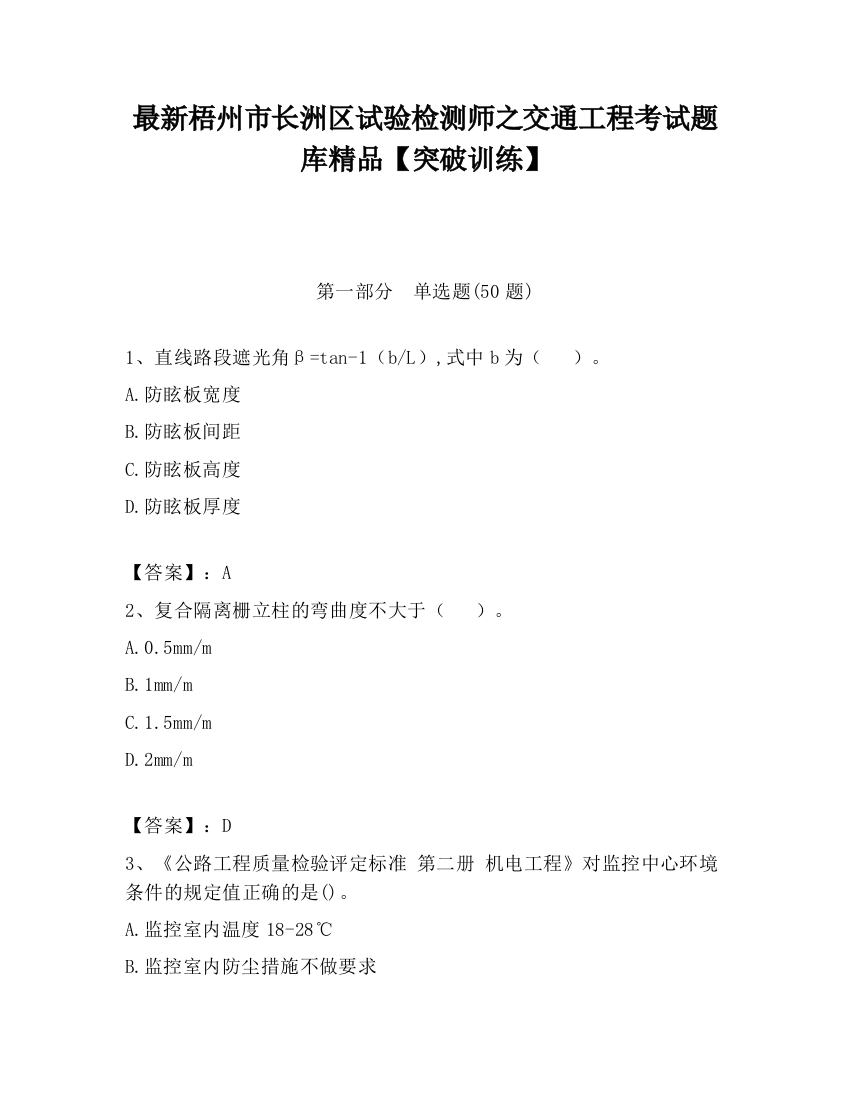 最新梧州市长洲区试验检测师之交通工程考试题库精品【突破训练】

第一部分　单选题(50 题)

1、直线路段遮光角β=tan-1（b/L）,式中 b 为（　　）。

A.防眩板宽度

B.防眩板间距

C.防眩板高度

D.防眩板厚度

【答案】：A

2、复合隔离栅立柱的弯曲度不大于（　　）。

A.0.5mm/m

B.1mm/m

C.1.5mm/m

D.2mm/m

【答案】：D

3、《公路工程质量检验评定标准 第二册 机电工程》对监控中心环境条件的规定值正确的是()。

A.监控室内温度 18-28℃

B.监控室内防尘措施不做要求